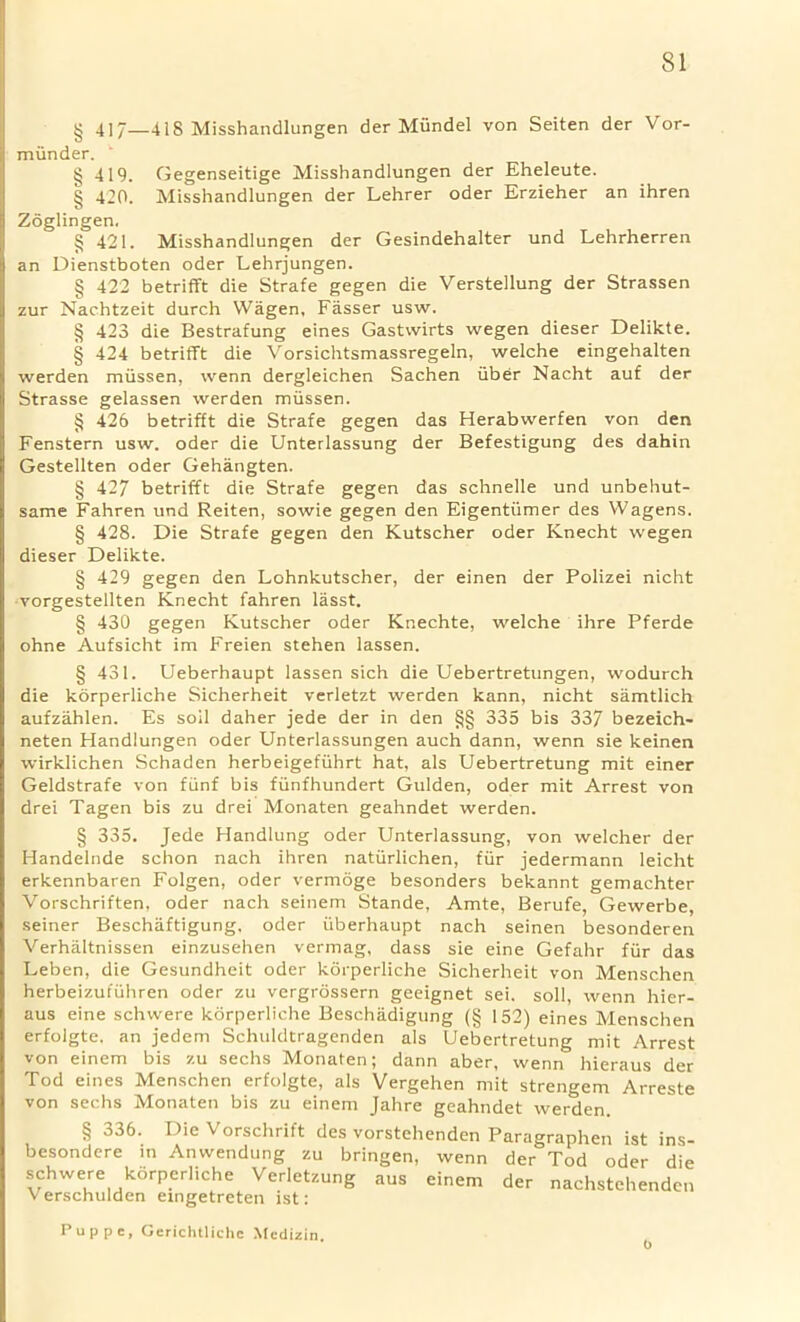 81

§ 417—418 Misshandlungen der Mündel von Seiten der Vormünder.

§ 419. Gegenseitige Misshandlungen der Eheleute.

§ 420. Misshandlungen der Lehrer oder Erzieher an ihren Zöglingen.

§ 421. Misshandlungen der Gesindehalter und Lehrherren an Dienstboten oder Lehrjungen.

§ 422 betrifft die Strafe gegen die Verstellung der Strassen zur Nachtzeit durch Wägen, Fässer usw.

§ 423 die Bestrafung eines Gastwirts wegen dieser Delikte.

§ 424 betrifft die Vorsichtsmassregeln, welche eingehalten werden müssen, wenn dergleichen Sachen über Nacht auf der Strasse gelassen werden müssen.

§ 426 betrifft die Strafe gegen das Herabwerfen von den Fenstern usw. oder die Unterlassung der Befestigung des dahin Gestellten oder Gehängten.

§ 427 betrifft die Strafe gegen das schnelle und unbehutsame Fahren und Reiten, sowie gegen den Eigentümer des Wagens.

§ 428. Die Strafe gegen den Kutscher oder Knecht wegen dieser Delikte.

§ 429 gegen den Lohnkutscher, der einen der Polizei nicht vorgestellten Knecht fahren lässt.

§ 430 gegen Kutscher oder Knechte, welche ihre Pferde ohne Aufsicht im Freien stehen lassen.

§ 431. Ueberhaupt lassen sich die Uebertretungen, wodurch die körperliche Sicherheit verletzt werden kann, nicht sämtlich aufzählen. Es soll daher jede der in den §§ 335 bis 337 bezeichneten Handlungen oder Unterlassungen auch dann, wenn sie keinen wirklichen Schaden herbeigeführt hat, als Uebertretung mit einer Geldstrafe von fünf bis fünfhundert Gulden, oder mit Arrest von drei Tagen bis zu drei Monaten geahndet werden.

§ 335. Jede Handlung oder Unterlassung, von welcher der Handelnde schon nach ihren natürlichen, für jedermann leicht erkennbaren Folgen, oder vermöge besonders bekannt gemachter Vorschriften, oder nach seinem Stande, Amte, Berufe, Gewerbe, seiner Beschäftigung, oder überhaupt nach seinen besonderen Verhältnissen einzusehen vermag, dass sie eine Gefahr für das Leben, die Gesundheit oder körperliche Sicherheit von Menschen herbeizuführen oder zu vergrössern geeignet sei, soll, wenn hieraus eine schwere körperliche Beschädigung (§ 152) eines Menschen erfolgte, an jedem Schuldtragenden als Uebertretung mit Arrest von einem bis zu sechs Monaten; dann aber, wenn hieraus der Tod eines Menschen erfolgte, als Vergehen mit strengem Arreste von sechs Monaten bis zu einem Jahre geahndet werden.

§ 336. Die Vorschrift des vorstehenden Paragraphen ist insbesondere in Anwendung zu bringen, wenn der Tod oder die schwere körperliche Verletzung aus einem der nachstehenden Verschulden eingetreten ist:

Puppe, Gerichtliche Medizin. 6